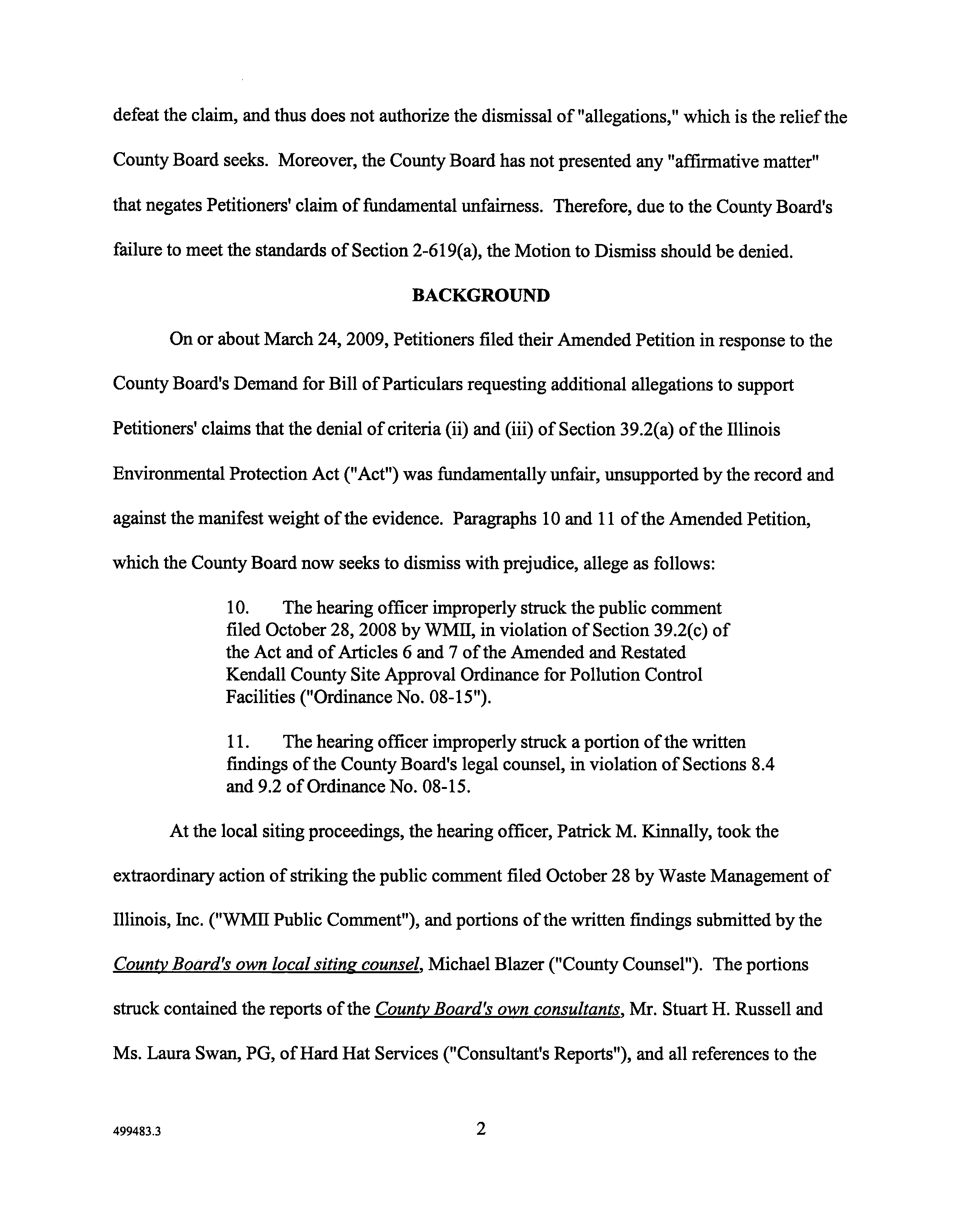 defeat the claim, and thus does not authorize the dismissal of "allegations," which is the relief the County Board seeks. Moreover, the County Board has not presented any "affirmative matter" that negates Petitioners' claim of fundamental unfairness. Therefore, due to the County Board's failure to meet the standards of Section 2-619(a), the Motion to Dismiss should be denied.

BACKGROUND

On or about March 24, 2009, Petitioners filed their Amended Petition in response to the County Board's Demand for Bill of Particulars requesting additional allegations to support Petitioners' claims that the denial of criteria (ii) and (iii) of Section 39.2(a) of the Illinois Environmental Protection Act ("Act") was fundamentally unfair, unsupported by the record and against the manifest weight of the evidence. Paragraphs 10 and 11 of the Amended Petition, which the County Board now seeks to dismiss with prejudice, allege as follows:

10. The hearing officer improperly struck the public comment filed October 28, 2008 by WMII, in violation of Section 39.2(c) of the Act and of Articles 6 and 7 of the Amended and Restated Kendall County Site Approval Ordinance for Pollution Control Facilities ("Ordinance No. 08-15").

11. The hearing officer improperly struck a portion of the written findings of the County Board's legal counsel, in violation of Sections 8.4 and 9.2 of Ordinance No. 08-15.

At the local siting proceedings, the hearing officer, Patrick M. Kinnally, took the extraordinary action of striking the public comment filed October 28 by Waste Management of Illinois, Inc. ("WMII Public Comment"), and portions of the written findings submitted by the County Board's own local siting counsel, Michael Blazer ("County Counsel"). The portions struck contained the reports of the County Board's own consultants, Mr. Stuart H. Russell and Ms. Laura Swan, PG, of Hard Hat Services ("Consultant's Reports"), and all references to the

499483.3

2